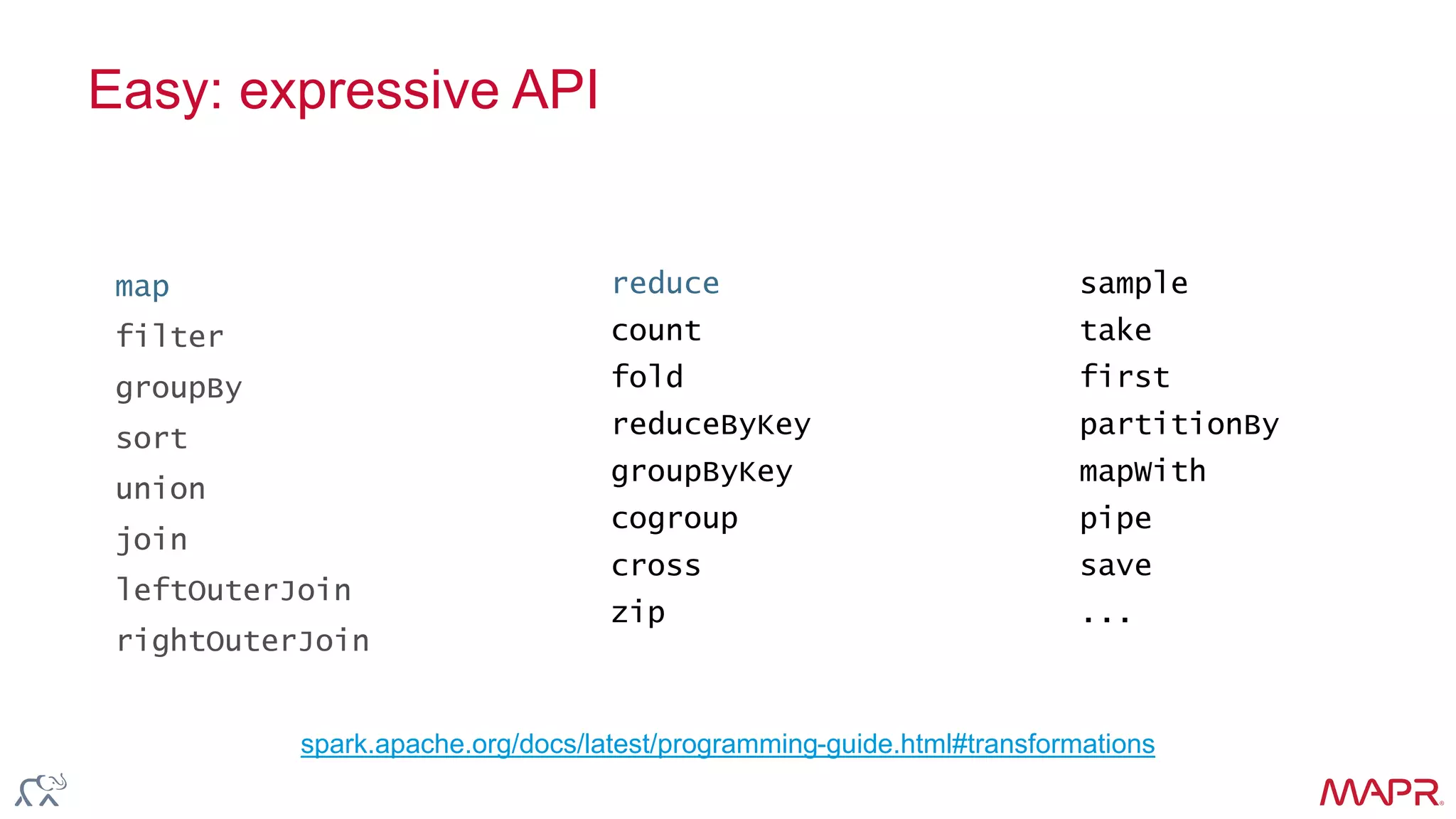 Easy: expressive API

map
filter
groupBy
sort
union
join
leftOuterJoin
rightOuterJoin

reduce
count
fold
reduceByKey
groupByKey
cogroup
cross
zip

sample
take
first
partitionBy
mapWith
pipe
save
...

spark.apache.org/docs/latest/programming-guide.html#transformations

MAPR